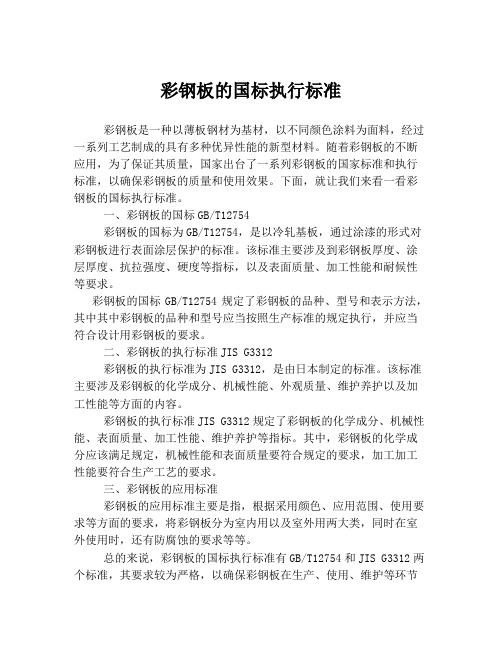 彩钢板的国标执行标准

彩钢板是一种以薄板钢材为基材，以不同颜色涂料为面料，经过一系列工艺制成的具有多种优异性能的新型材料。随着彩钢板的不断应用，为了保证其质量，国家出台了一系列彩钢板的国家标准和执行标准，以确保彩钢板的质量和使用效果。下面，就让我们来看一看彩钢板的国标执行标准。

一、彩钢板的国标 GB/T12754

彩钢板的国标为 GB/T12754，是以冷轧基板，通过涂漆的形式对彩钢板进行表面涂层保护的标准。该标准主要涉及到彩钢板厚度、涂层厚度、抗拉强度、硬度等指标，以及表面质量、加工性能和耐候性等要求。

彩钢板的国标 GB/T12754 规定了彩钢板的品种、型号和表示方法，其中其中彩钢板的品种和型号应当按照生产标准的规定执行，并应当符合设计用彩钢板的要求。

二、彩钢板的执行标准 JIS G3312

彩钢板的执行标准为 JIS G3312，是由日本制定的标准。该标准主要涉及彩钢板的化学成分、机械性能、外观质量、维护养护以及加工性能等方面的内容。

彩钢板的执行标准 JIS G3312 规定了彩钢板的化学成分、机械性能、表面质量、加工性能、维护养护等指标。其中，彩钢板的化学成分应该满足规定，机械性能和表面质量要符合规定的要求，加工加工性能要符合生产工艺的要求。

三、彩钢板的应用标准

彩钢板的应用标准主要是指，根据采用颜色、应用范围、使用要求等方面的要求，将彩钢板分为室内用以及室外用两大类，同时在室外使用时，还有防腐蚀的要求等等。

总的来说，彩钢板的国标执行标准有 GB/T12754 和 JIS G3312 两个标准，其要求较为严格，以确保彩钢板在生产、使用、维护等环节